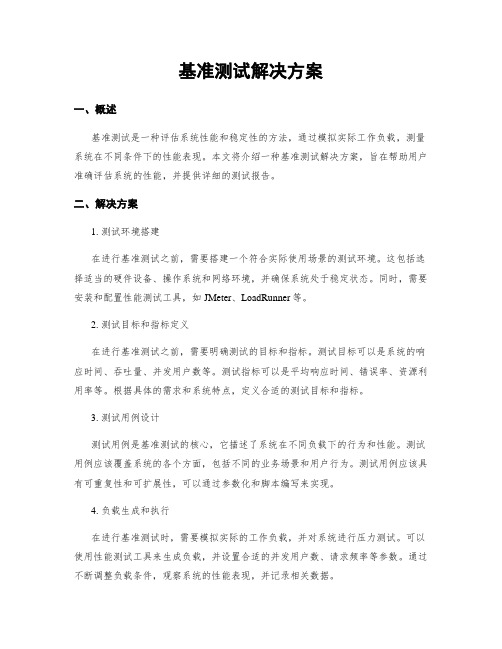 基准测试解决方案

一、概述

基准测试是一种评估系统性能和稳定性的方法，通过模拟实际工作负载，测量系统在不同条件下的性能表现。本文将介绍一种基准测试解决方案，旨在帮助用户准确评估系统的性能，并提供详细的测试报告。

二、解决方案

1. 测试环境搭建

在进行基准测试之前，需要搭建一个符合实际使用场景的测试环境。这包括选择适当的硬件设备、操作系统和网络环境，并确保系统处于稳定状态。同时，需要安装和配置性能测试工具，如 JMeter、LoadRunner 等。

2. 测试目标和指标定义

在进行基准测试之前，需要明确测试的目标和指标。测试目标可以是系统的响应时间、吞吐量、并发用户数等。测试指标可以是平均响应时间、错误率、资源利用率等。根据具体的需求和系统特点，定义合适的测试目标和指标。

3. 测试用例设计

测试用例是基准测试的核心，它描述了系统在不同负载下的行为和性能。测试用例应该覆盖系统的各个方面，包括不同的业务场景和用户行为。测试用例应该具有可重复性和可扩展性，可以通过参数化和脚本编写来实现。

4. 负载生成和执行

在进行基准测试时，需要模拟实际的工作负载，并对系统进行压力测试。可以使用性能测试工具来生成负载，并设置合适的并发用户数、请求频率等参数。通过不断调整负载条件，观察系统的性能表现，并记录相关数据。